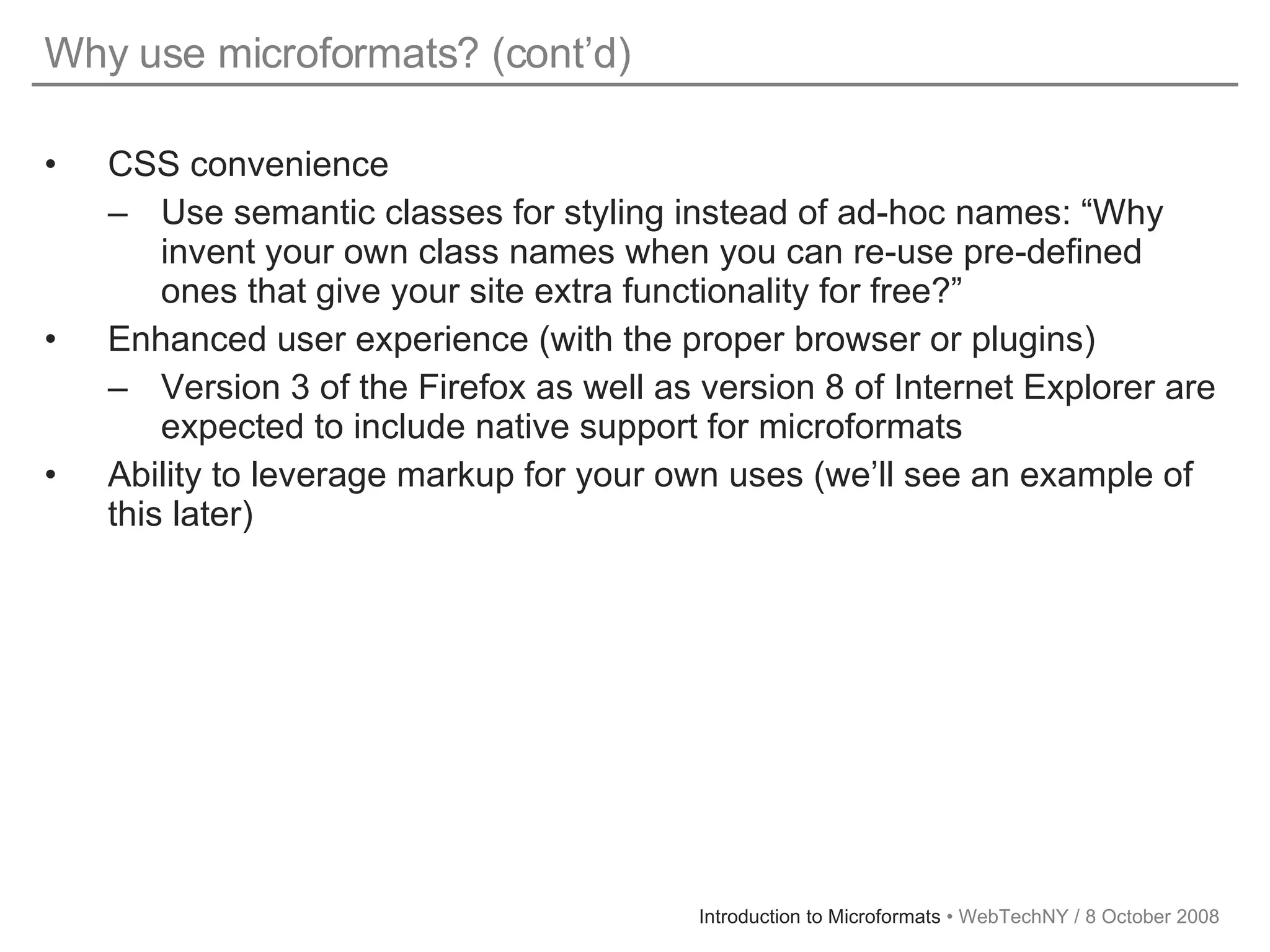 Why use microformats? (cont’d)

• CSS convenience
– Use semantic classes for styling instead of ad-hoc names: “Why invent your own class names when you can re-use pre-defined ones that give your site extra functionality for free?”
• Enhanced user experience (with the proper browser or plugins)
– Version 3 of the Firefox as well as version 8 of Internet Explorer are expected to include native support for microformats
• Ability to leverage markup for your own uses (we’ll see an example of this later)

Introduction to Microformats • WebTechNY / 8 October 2008